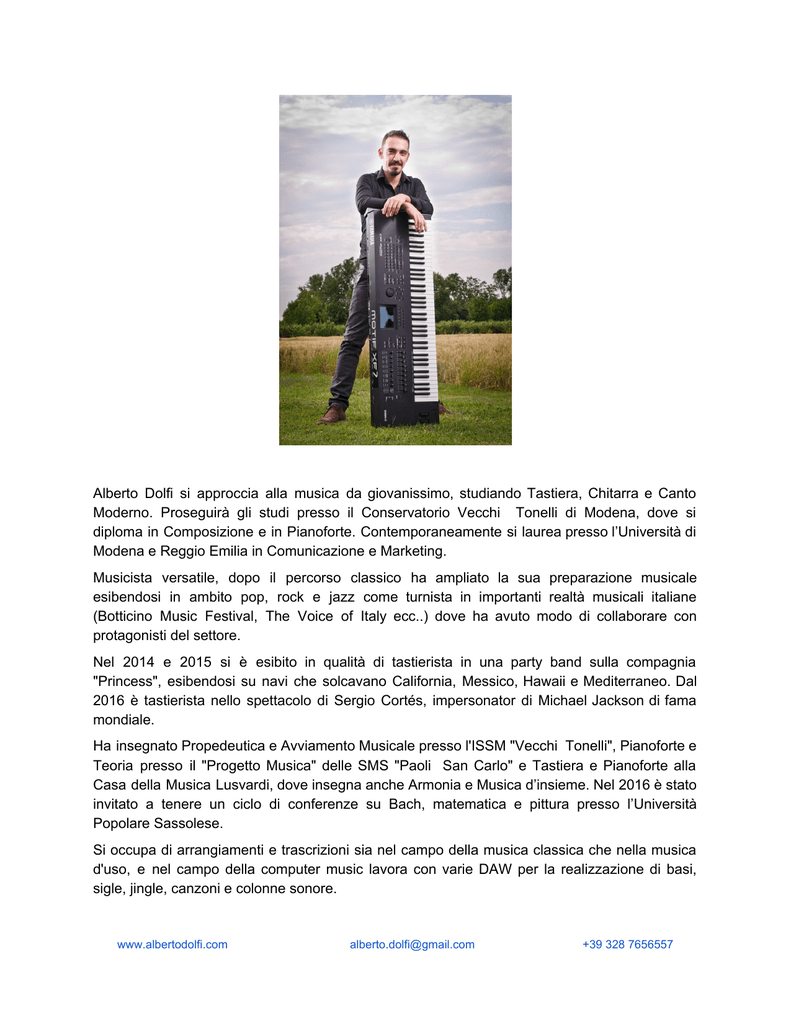 MOTIF XF7

Alberto Dolfi si approccia alla musica da giovanissimo, studiando Tastiera, Chitarra e Canto Moderno. Proseguirà gli studi presso il Conservatorio Vecchi Tonelli di Modena, dove si diploma in Composizione e in Pianoforte. Contemporaneamente si laurea presso l'Università di Modena e Reggio Emilia in Comunicazione e Marketing.

Musicista versatile, dopo il percorso classico ha ampliato la sua preparazione musicale esibendosi in ambito pop, rock e jazz come turnista in importanti realtà musicali italiane (Botticino Music Festival, The Voice of Italy ecc..) dove ha avuto modo di collaborare con protagonisti del settore.

Nel 2014 e 2015 si è esibito in qualità di tastierista in una party band sulla compagnia "Princess", esibendosi su navi che solcavano California, Messico, Hawaii e Mediterraneo. Dal 2016 è tastierista nello spettacolo di Sergio Cortés, impersonator di Michael Jackson di fama mondiale.

Ha insegnato Propedeutica e Avviamento Musicale presso l'ISSM "Vecchi Tonelli", Pianoforte e Teoria presso il "Progetto Musica" delle SMS "Paoli San Carlo" e Tastiera e Pianoforte alla Casa della Musica Lusvardi, dove insegna anche Armonia e Musica d'insieme. Nel 2016 è stato invitato a tenere un ciclo di conferenze su Bach, matematica e pittura presso l'Università Popolare Sassolese.

Si occupa di arrangiamenti e trascrizioni sia nel campo della musica classica che nella musica d'uso, e nel campo della computer music lavora con varie DAW per la realizzazione di basi, sigle, jingle, canzoni e colonne sonore.

www.albertodolfi.com alberto.dolfi@gmail.com +39 328 7656557